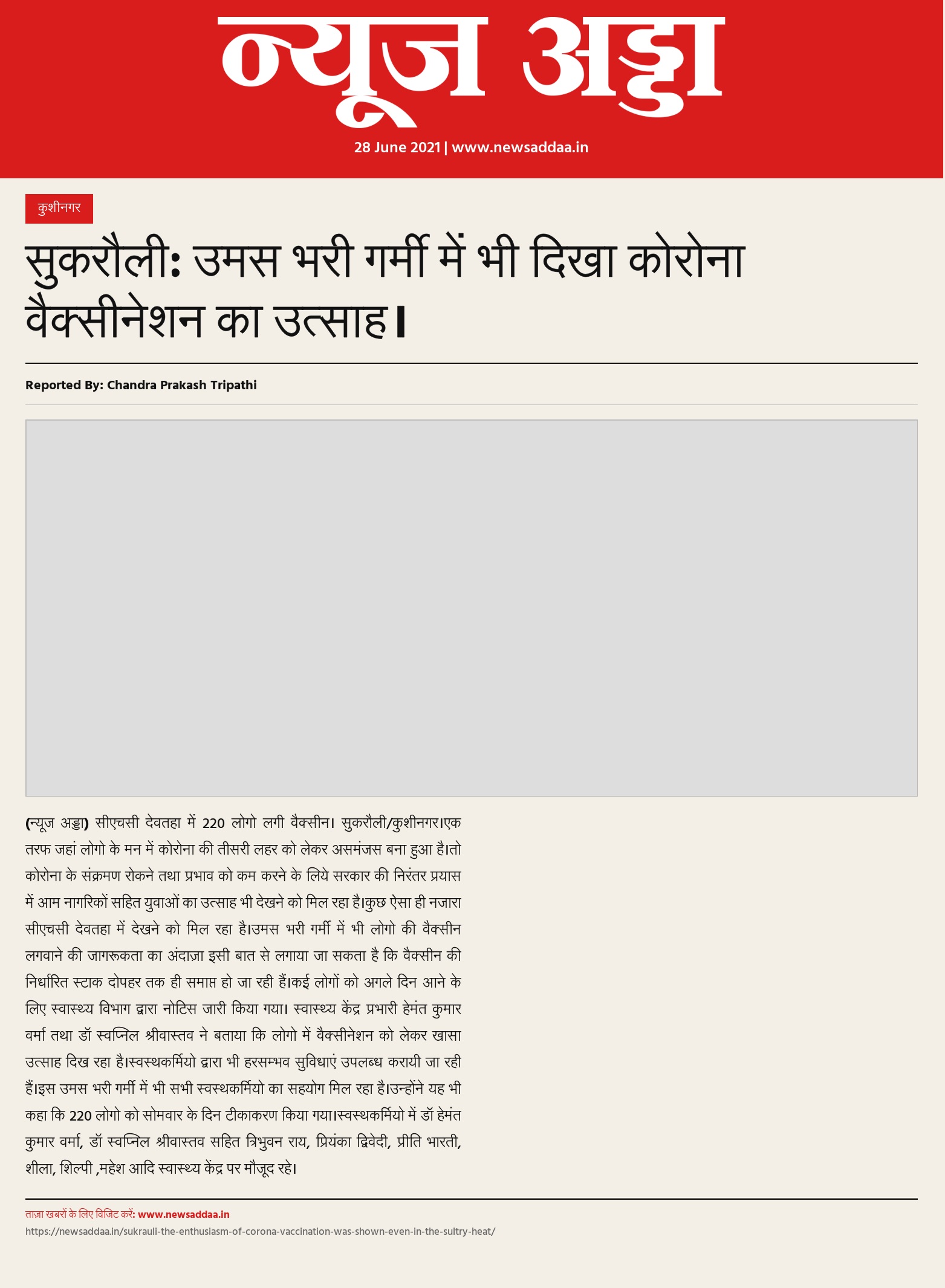 न्यूज अड्डा

28 June 2021 | www.newsaddaa.in

कुशीनगर

सुकरौली: उमस भरी गर्मी में भी दिखा कोरोना वैक्सीनेशन का उत्साह।

Reported By: Chandra Prakash Tripathi

(न्यूज अड्डा) सीएचसी देवतहा में 220 लोगो लगी वैक्सीन। सुकरौली/कुशीनगर।एक तरफ जहां लोगो के मन में कोरोना की तीसरी लहर को लेकर असमंजस बना हुआ है।तो कोरोना के संक्रमण रोकने तथा प्रभाव को कम करने के लिये सरकार की निरंतर प्रयास में आम नागरिकों सहित युवाओं का उत्साह भी देखने को मिल रहा है।कुछ ऐसा ही नजारा सीएचसी देवतहा में देखने को मिल रहा है।उमस भरी गर्मी में भी लोगो की वैक्सीन लगवाने की जागरूकता का अंदाज़ा इसी बात से लगाया जा सकता है कि वैक्सीन की निर्धारित स्टाक दोपहर तक ही समाप्त हो जा रही हैं।कई लोगों को अगले दिन आने के लिए स्वास्थ्य विभाग द्वारा नोटिस जारी किया गया। स्वास्थ्य केंद्र प्रभारी हेमंत कुमार वर्मा तथा डॉ स्वप्निल श्रीवास्तव ने बताया कि लोगो में वैक्सीनेशन को लेकर खासा उत्साह दिख रहा है।स्वस्थकर्मियो द्वारा भी हरसम्भव सुविधाएं उपलब्ध करायी जा रही हैं।इस उमस भरी गर्मी में भी सभी स्वस्थकर्मियो का सहयोग मिल रहा है।उन्होंने यह भी कहा कि 220 लोगो को सोमवार के दिन टीकाकरण किया गया।स्वस्थकर्मियो में डॉ हेमंत कुमार वर्मा, डॉ स्वप्निल श्रीवास्तव सहित त्रिभुवन राय, प्रियंका द्विवेदी, प्रीति भारती, शीला, शिल्पी ,महेश आदि स्वास्थ्य केंद्र पर मौजूद रहे।

ताज़ा खबरों के लिए विजिट करें: www.newsaddaa.in
https://newsaddaa.in/sukrauli-the-enthusiasm-of-corona-vaccination-was-shown-even-in-the-sultry-heat/